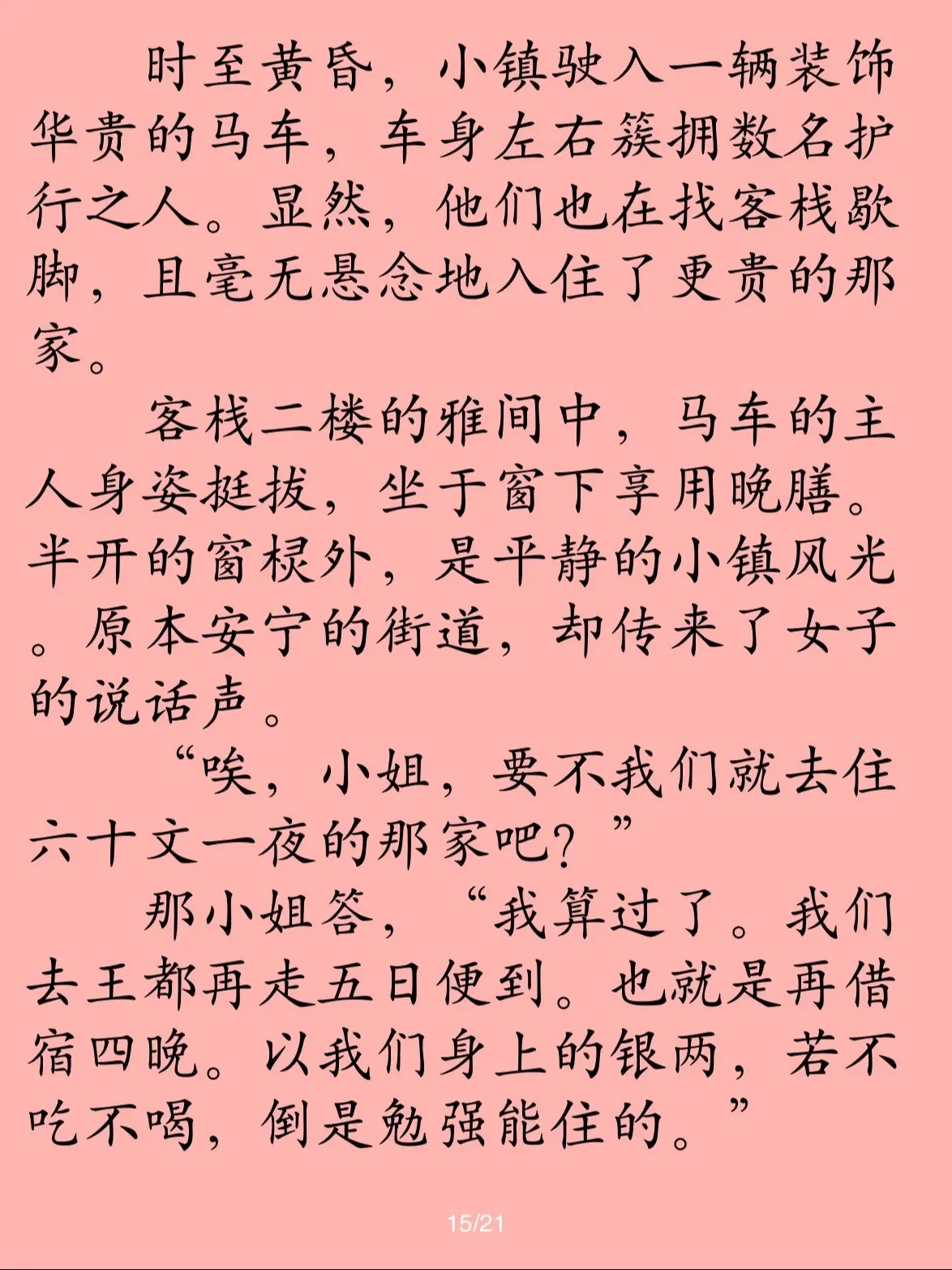 时至黄昏，小镇驶入一辆装饰华贵的马车，车身左右簇拥数名护行之人。显然，他们也在找客栈歇脚，且毫无悬念地入住了更贵的那家。

客栈二楼的雅间中，马车的主人身姿挺拔，坐于窗下享用晚膳。半开的窗棂外，是平静的小镇风光。原本安宁的街道，却传来了女子的说话声。

“唉，小姐，要不我们就去住六十文一夜的那家吧？”

那小姐答，“我算过了。我们去王都再走五日便到。也就是再借宿四晚。以我们身上的银两，若不吃不喝，倒是勉强能住的。”

15/21